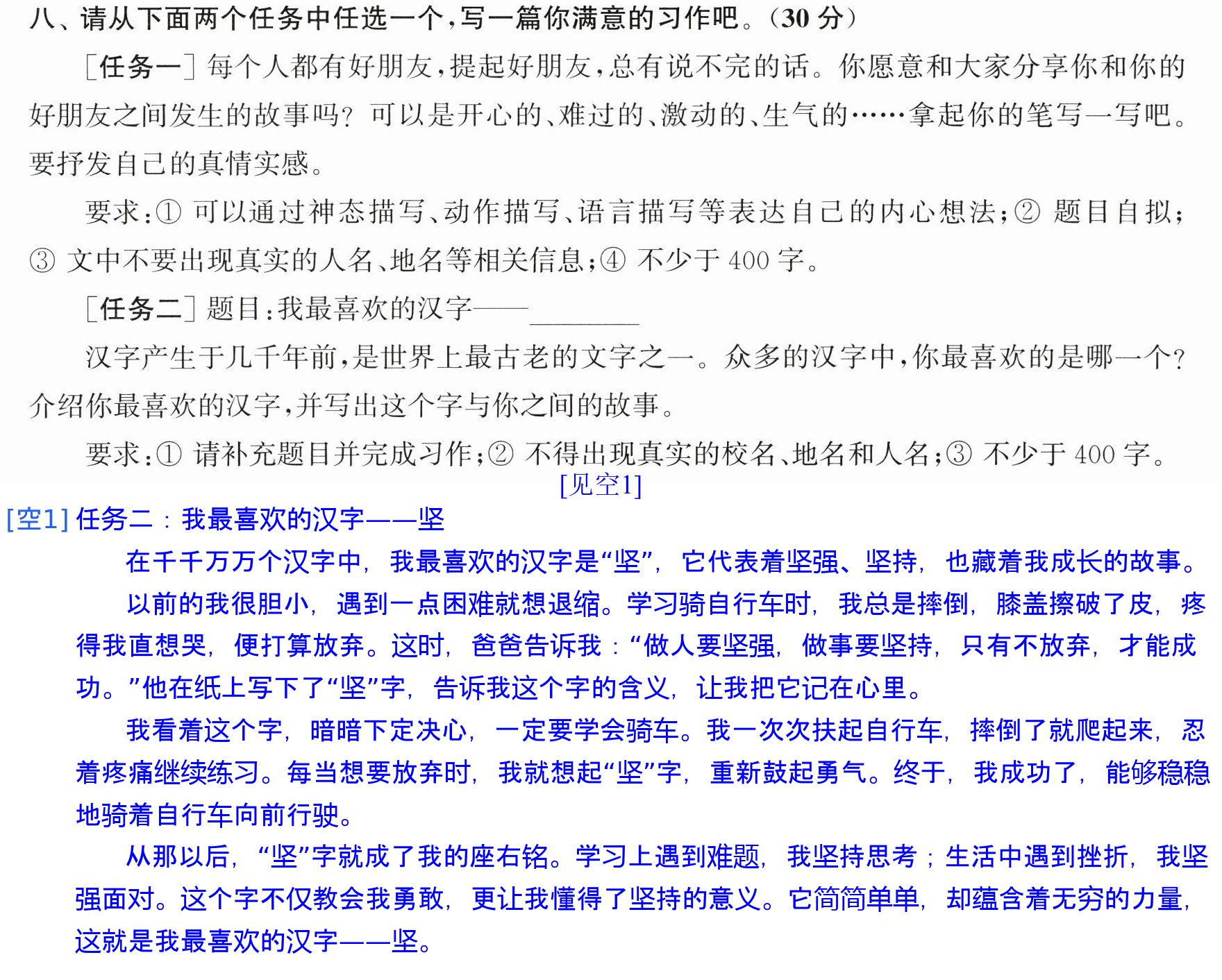 八、请从下面两个任务中任选一个,写一篇你满意的习作吧。(30分)

[任务一]每个人都有好朋友,提起好朋友,总有说不完的话。你愿意和大家分享你和你的好朋友之间发生的故事吗?可以是开心的、难过的、激动的、生气的……拿起你的笔写一写吧。要抒发自己的真情实感。

要求:①可以通过神态描写、动作描写、语言描写等表达自己的内心想法;②题目自拟;③文中不要出现真实的人名、地名等相关信息;④不少于400字。

[任务二]题目:我最喜欢的汉字——____

汉字产生于几千年前,是世界上最古老的文字之一。众多的汉字中,你最喜欢的是哪一个?介绍你最喜欢的汉字,并写出这个字与你之间的故事。

要求:①请补充题目并完成习作;②不得出现真实的校名、地名和人名;③不少于400字。

[见空1]

[空1]任务二:我最喜欢的汉字——坚

在千千万万个汉字中,我最喜欢的汉字是“坚”,它代表着坚强、坚持,也藏着我成长的故事。

以前的我很胆小,遇到一点困难就想退缩。学习骑自行车时,我总是摔倒,膝盖擦破了皮,疼得我直想哭,便打算放弃。这时,爸爸告诉我:“做人要坚强,做事要坚持,只有不放弃,才能成功。”他在纸上写下了“坚”字,告诉我这个字的含义,让我把它记在心里。

我看着这个字,暗暗下定决心,一定要学会骑车。我一次次扶起自行车,摔倒了就爬起来,忍着疼痛继续练习。每当想要放弃时,我就想起“坚”字,重新鼓起勇气。终于,我成功了,能够稳稳地骑着自行车向前行驶。

从那以后,“坚”字就成了我的座右铭。学习上遇到难题,我坚持思考;生活中遇到挫折,我坚强面对。这个字不仅教会我勇敢,更让我懂得了坚持的意义。它简简单单,却蕴含着无穷的力量,这就是我最喜欢的汉字——坚。